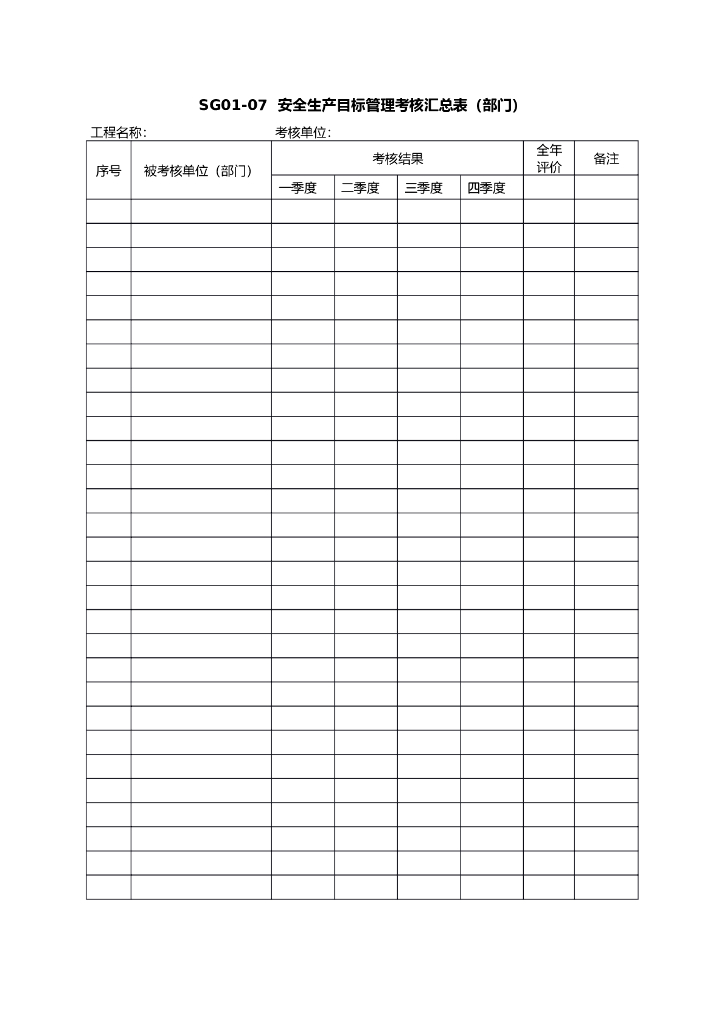 SG01-07 安全生产目标管理考核汇总表（部门）

工程名称: 考核单位:

| 序号 | 被考核单位（部门） | 考核结果 | | | | 全年评价 | 备注 |
|---|---|---|---|---|---|---|---|
| | | 一季度 | 二季度 | 三季度 | 四季度 | | |
| | | | | | | | |
| | | | | | | | |
| | | | | | | | |
| | | | | | | | |
| | | | | | | | |
| | | | | | | | |
| | | | | | | | |
| | | | | | | | |
| | | | | | | | |
| | | | | | | | |
| | | | | | | | |
| | | | | | | | |
| | | | | | | | |
| | | | | | | | |
| | | | | | | | |
| | | | | | | | |
| | | | | | | | |
| | | | | | | | |
| | | | | | | | |
| | | | | | | | |
| | | | | | | | |
| | | | | | | | |
| | | | | | | | |
| | | | | | | | |
| | | | | | | | |
| | | | | | | | |
| | | | | | | | |
| | | | | | | | |
| | | | | | | | |